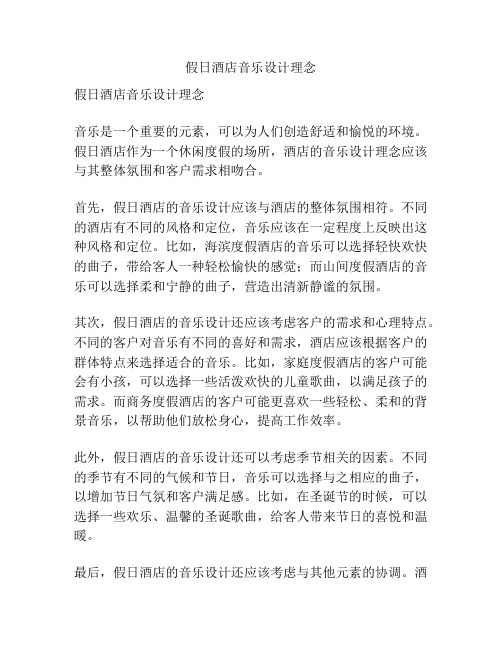 假日酒店音乐设计理念

假日酒店音乐设计理念

音乐是一个重要的元素，可以为人们创造舒适和愉悦的环境。假日酒店作为一个休闲度假的场所，酒店的音乐设计理念应该与其整体氛围和客户需求相吻合。

首先，假日酒店的音乐设计应该与酒店的整体氛围相符。不同的酒店有不同的风格和定位，音乐应该在一定程度上反映出这种风格和定位。比如，海滨度假酒店的音乐可以选择轻快欢快的曲子，带给客人一种轻松愉快的感觉；而山间度假酒店的音乐可以选择柔和宁静的曲子，营造出清新静谧的氛围。

其次，假日酒店的音乐设计还应该考虑客户的需求和心理特点。不同的客户对音乐有不同的喜好和需求，酒店应该根据客户的群体特点来选择适合的音乐。比如，家庭度假酒店的客户可能会有小孩，可以选择一些活泼欢快的儿童歌曲，以满足孩子的需求。而商务度假酒店的客户可能更喜欢一些轻松、柔和的背景音乐，以帮助他们放松身心，提高工作效率。

此外，假日酒店的音乐设计还可以考虑季节相关的因素。不同的季节有不同的气候和节日，音乐可以选择与之相应的曲子，以增加节日气氛和客户满足感。比如，在圣诞节的时候，可以选择一些欢乐、温馨的圣诞歌曲，给客人带来节日的喜悦和温暖。

最后，假日酒店的音乐设计还应该考虑与其他元素的协调。酒